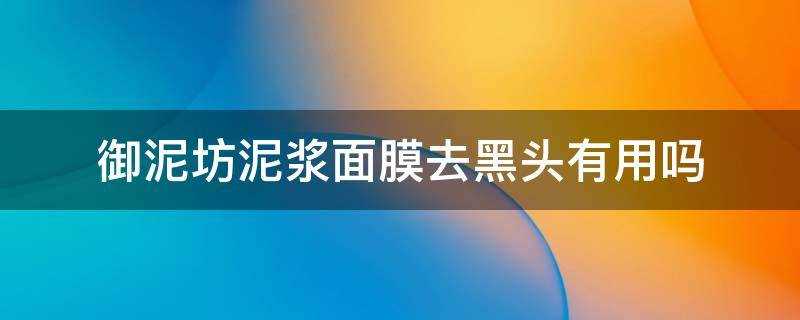 御泥坊泥浆面膜去黑头有用吗